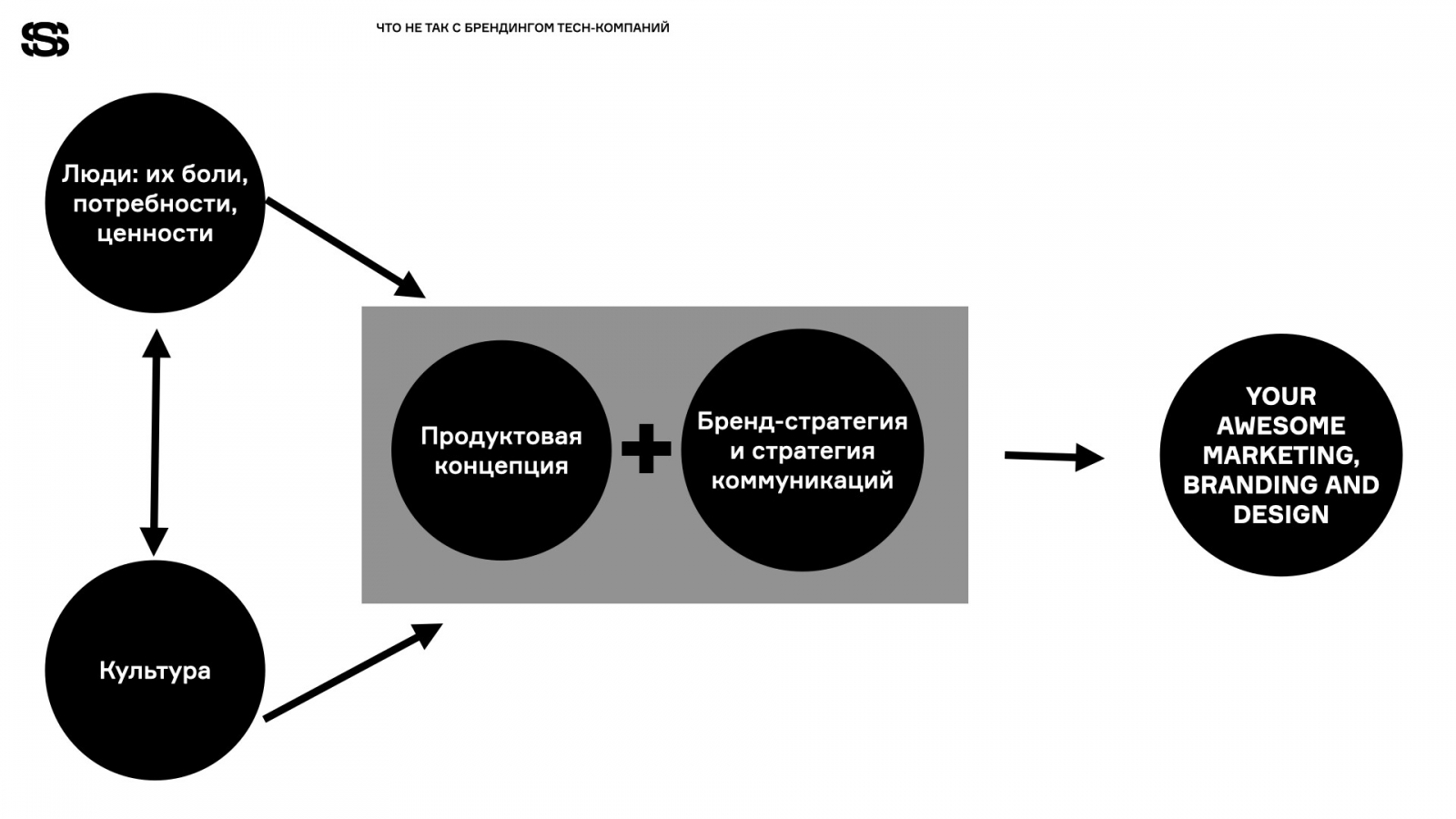 ЧТО НЕ ТАК С БРЕНДИНГОМ TECH-КОМПАНИЙ

Люди: их боли, потребности, ценности

Культура

Продуктовая концепция

+

Бренд-стратегия и стратегия коммуникаций

YOUR AWESOME MARKETING, BRANDING AND DESIGN